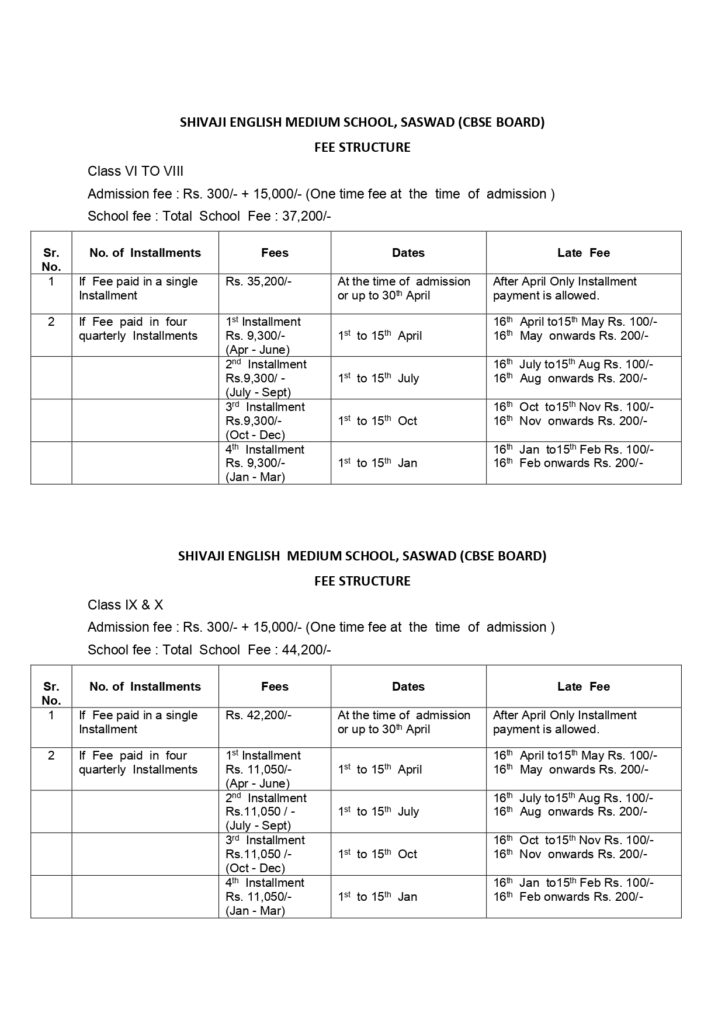 SHIVAJI ENGLISH MEDIUM SCHOOL, SASWAD (CBSE BOARD)

FEE STRUCTURE

Class VI TO VIII

Admission fee : Rs. 300/- + 15,000/- (One time fee at the time of admission )

School fee : Total School Fee : 37,200/-

| Sr. No. | No. of Installments | Fees | Dates | Late Fee |
|---|---|---|---|---|
| 1 | If Fee paid in a single Installment | Rs. 35,200/- | At the time of admission or up to 30$^{th}$ April | After April Only Installment payment is allowed. |
| 2 | If Fee paid in four quarterly Installments | 1$^{st}$ Installment Rs. 9,300/- (Apr - June) | 1$^{st}$ to 15$^{th}$ April | 16$^{th}$ April to15$^{th}$ May Rs. 100/- 16$^{th}$ May onwards Rs. 200/- |
| | | 2$^{nd}$ Installment Rs.9,300/ - (July - Sept) | 1$^{st}$ to 15$^{th}$ July | 16$^{th}$ July to15$^{th}$ Aug Rs. 100/- 16$^{th}$ Aug onwards Rs. 200/- |
| | | 3$^{rd}$ Installment Rs.9,300/- (Oct - Dec) | 1$^{st}$ to 15$^{th}$ Oct | 16$^{th}$ Oct to15$^{th}$ Nov Rs. 100/- 16$^{th}$ Nov onwards Rs. 200/- |
| | | 4$^{th}$ Installment Rs. 9,300/- (Jan - Mar) | 1$^{st}$ to 15$^{th}$ Jan | 16$^{th}$ Jan to15$^{th}$ Feb Rs. 100/- 16$^{th}$ Feb onwards Rs. 200/- |

SHIVAJI ENGLISH MEDIUM SCHOOL, SASWAD (CBSE BOARD)

FEE STRUCTURE

Class IX & X

Admission fee : Rs. 300/- + 15,000/- (One time fee at the time of admission )

School fee : Total School Fee : 44,200/-

| Sr. No. | No. of Installments | Fees | Dates | Late Fee |
|---|---|---|---|---|
| 1 | If Fee paid in a single Installment | Rs. 42,200/- | At the time of admission or up to 30$^{th}$ April | After April Only Installment payment is allowed. |
| 2 | If Fee paid in four quarterly Installments | 1$^{st}$ Installment Rs. 11,050/- (Apr - June) | 1$^{st}$ to 15$^{th}$ April | 16$^{th}$ April to15$^{th}$ May Rs. 100/- 16$^{th}$ May onwards Rs. 200/- |
| | | 2$^{nd}$ Installment Rs.11,050 / - (July - Sept) | 1$^{st}$ to 15$^{th}$ July | 16$^{th}$ July to15$^{th}$ Aug Rs. 100/- 16$^{th}$ Aug onwards Rs. 200/- |
| | | 3$^{rd}$ Installment Rs.11,050 /- (Oct - Dec) | 1$^{st}$ to 15$^{th}$ Oct | 16$^{th}$ Oct to15$^{th}$ Nov Rs. 100/- 16$^{th}$ Nov onwards Rs. 200/- |
| | | 4$^{th}$ Installment Rs. 11,050/- (Jan - Mar) | 1$^{st}$ to 15$^{th}$ Jan | 16$^{th}$ Jan to15$^{th}$ Feb Rs. 100/- 16$^{th}$ Feb onwards Rs. 200/- |